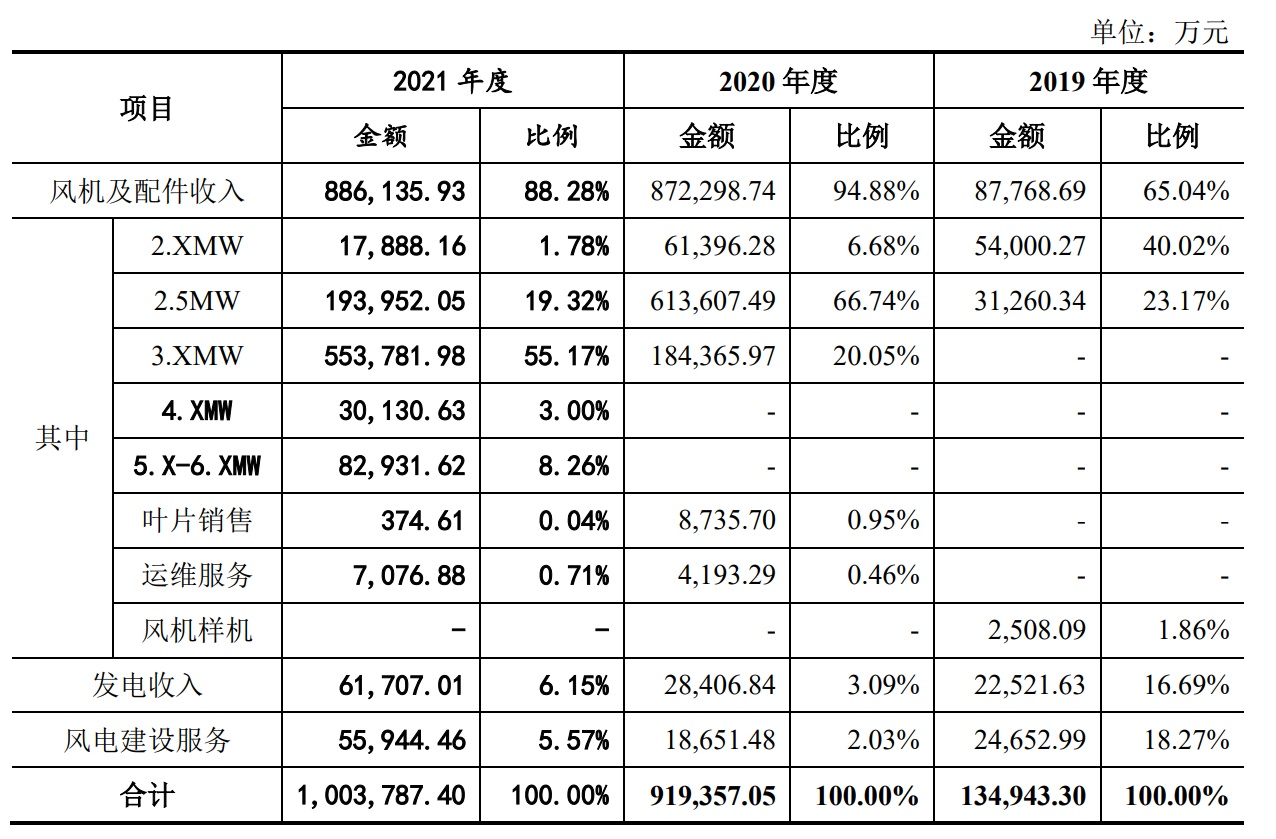 单位：万元

| 项目 | | 2021 年度 | | 2020 年度 | | 2019 年度 | |
|---|---|---|---|---|---|---|---|
| | | 金额 | 比例 | 金额 | 比例 | 金额 | 比例 |
| 风机及配件收入 | | 886,135.93 | 88.28% | 872,298.74 | 94.88% | 87,768.69 | 65.04% |
| 其中 | 2.XMW | 17,888.16 | 1.78% | 61,396.28 | 6.68% | 54,000.27 | 40.02% |
| | 2.5MW | 193,952.05 | 19.32% | 613,607.49 | 66.74% | 31,260.34 | 23.17% |
| | 3.XMW | 553,781.98 | 55.17% | 184,365.97 | 20.05% | - | - |
| | 4.XMW | 30,130.63 | 3.00% | - | - | - | - |
| | 5.X-6.XMW | 82,931.62 | 8.26% | - | - | - | - |
| | 叶片销售 | 374.61 | 0.04% | 8,735.70 | 0.95% | - | - |
| | 运维服务 | 7,076.88 | 0.71% | 4,193.29 | 0.46% | - | - |
| | 风机样机 | - | - | - | - | 2,508.09 | 1.86% |
| 发电收入 | | 61,707.01 | 6.15% | 28,406.84 | 3.09% | 22,521.63 | 16.69% |
| 风电建设服务 | | 55,944.46 | 5.57% | 18,651.48 | 2.03% | 24,652.99 | 18.27% |
| 合计 | | 1,003,787.40 | 100.00% | 919,357.05 | 100.00% | 134,943.30 | 100.00% |